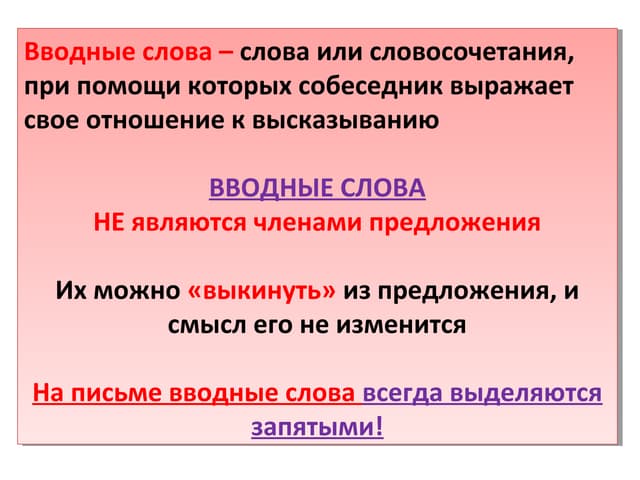 Вводные слова – слова или словосочетания, при помощи которых собеседник выражает свое отношение к высказыванию

ВВОДНЫЕ СЛОВА
НЕ являются членами предложения

Их можно «выкинуть» из предложения, и смысл его не изменится

На письме вводные слова всегда выделяются запятыми!